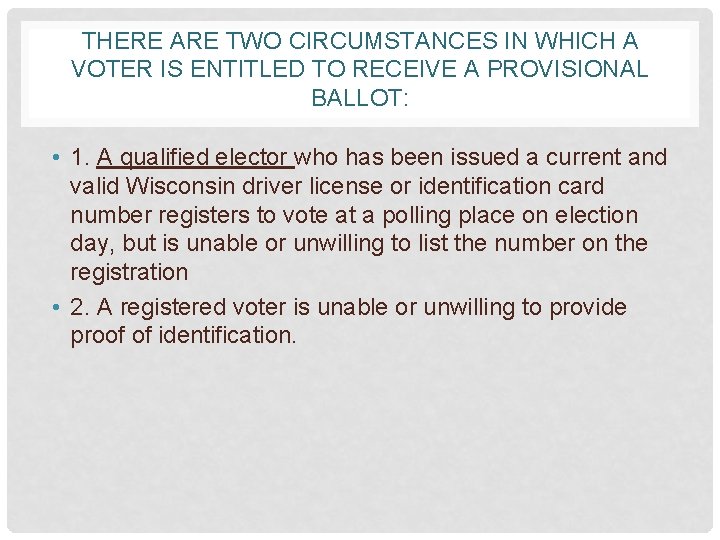 THERE ARE TWO CIRCUMSTANCES IN WHICH A VOTER IS ENTITLED TO RECEIVE A PROVISIONAL BALLOT:

• 1. A qualified elector who has been issued a current and valid Wisconsin driver license or identification card number registers to vote at a polling place on election day, but is unable or unwilling to list the number on the registration

• 2. A registered voter is unable or unwilling to provide proof of identification.